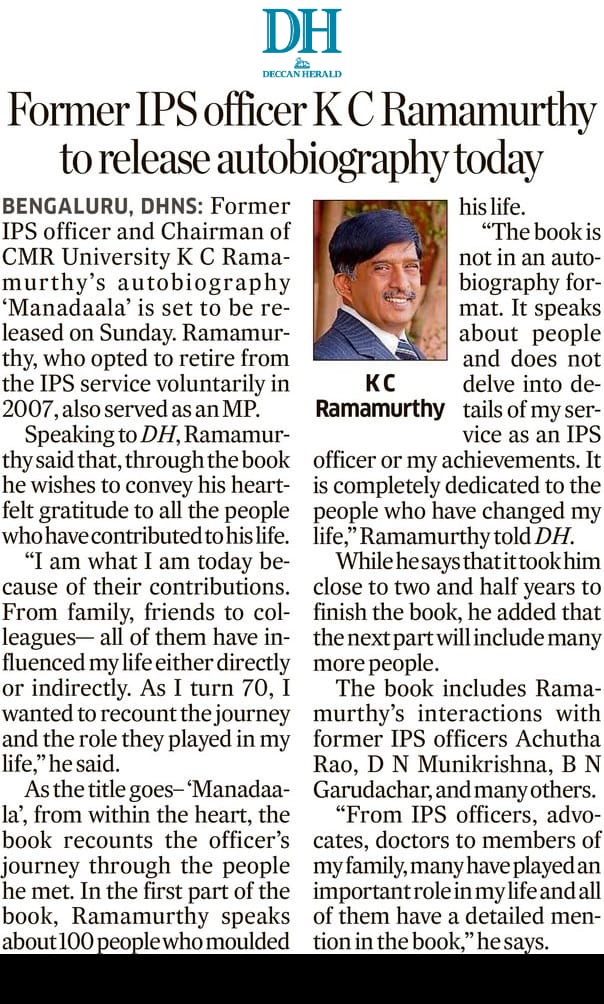 DH
DECCAN HERALD

Former IPS officer K C Ramamurthy to release autobiography today

BENGALURU, DHNS: Former IPS officer and Chairman of CMR University K C Ramamurthy's autobiography 'Manadaala' is set to be released on Sunday. Ramamurthy, who opted to retire from the IPS service voluntarily in 2007, also served as an MP.

Speaking to DH, Ramamurthy said that, through the book he wishes to convey his heartfelt gratitude to all the people who have contributed to his life.

"I am what I am today because of their contributions. From family, friends to colleagues— all of them have influenced my life either directly or indirectly. As I turn 70, I wanted to recount the journey and the role they played in my life," he said.

As the title goes– 'Manadaala', from within the heart, the book recounts the officer's journey through the people he met. In the first part of the book, Ramamurthy speaks about 100 people who moulded his life.

K C Ramamurthy

"The book is not in an autobiography format. It speaks about people and does not delve into details of my service as an IPS officer or my achievements. It is completely dedicated to the people who have changed my life," Ramamurthy told DH.

While he says that it took him close to two and half years to finish the book, he added that the next part will include many more people.

The book includes Ramamurthy's interactions with former IPS officers Achutha Rao, D N Munikrishna, B N Garudachar, and many others.

"From IPS officers, advocates, doctors to members of my family, many have played an important role in my life and all of them have a detailed mention in the book," he says.